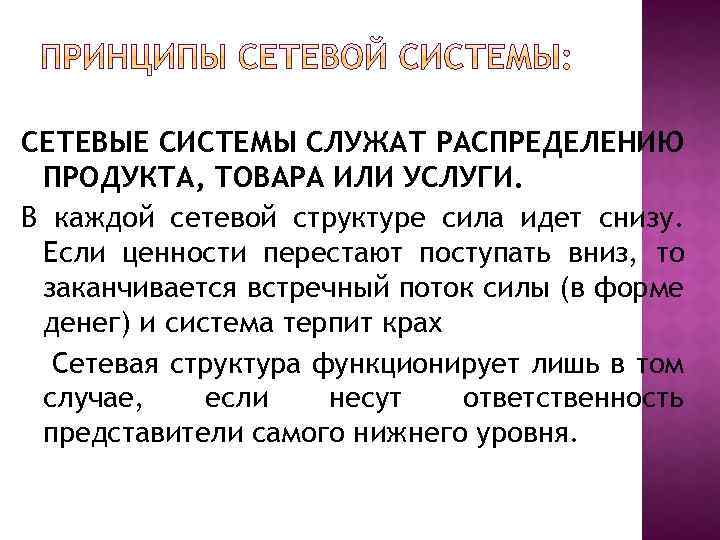 ПРИНЦИПЫ СЕТЕВОЙ СИСТЕМЫ:

СЕТЕВЫЕ СИСТЕМЫ СЛУЖАТ РАСПРЕДЕЛЕНИЮ ПРОДУКТА, ТОВАРА ИЛИ УСЛУГИ.

В каждой сетевой структуре сила идет снизу. Если ценности перестают поступать вниз, то заканчивается встречный поток силы (в форме денег) и система терпит крах

Сетевая структура функционирует лишь в том случае, если несут ответственность представители самого нижнего уровня.